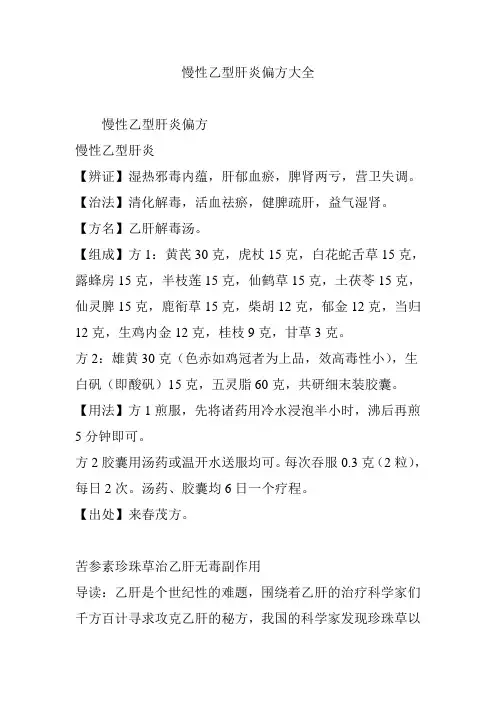 慢性乙型肝炎偏方大全

慢性乙型肝炎偏方

慢性乙型肝炎

【辨证】湿热邪毒内蕴，肝郁血瘀，脾肾两亏，营卫失调。

【治法】清化解毒，活血祛瘀，健脾疏肝，益气湿肾。

【方名】乙肝解毒汤。

【组成】方 1：黄芪 30 克，虎杖 15 克，白花蛇舌草 15 克，露蜂房 15 克，半枝莲 15 克，仙鹤草 15 克，土茯苓 15 克，仙灵脾 15 克，鹿衔草 15 克，柴胡 12 克，郁金 12 克，当归 12 克，生鸡内金 12 克，桂枝 9 克，甘草 3 克。

方 2：雄黄 30 克（色赤如鸡冠者为上品，效高毒性小），生白矾（即酸矾）15 克，五灵脂 60 克，共研细末装胶囊。

【用法】方 1 煎服，先将诸药用冷水浸泡半小时，沸后再煎 5 分钟即可。

方 2 胶囊用汤药或温开水送服均可。每次吞服 0.3 克（2 粒），每日 2 次。汤药、胶囊均 6 日一个疗程。

【出处】来春茂方。

苦参素珍珠草治乙肝无毒副作用

导读：乙肝是个世纪性的难题，围绕着乙肝的治疗科学家们千方百计寻求攻克乙肝的秘方，我国的科学家发现珍珠草以